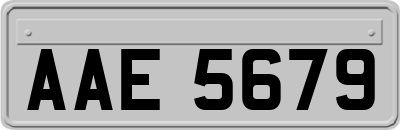 AAE 5679